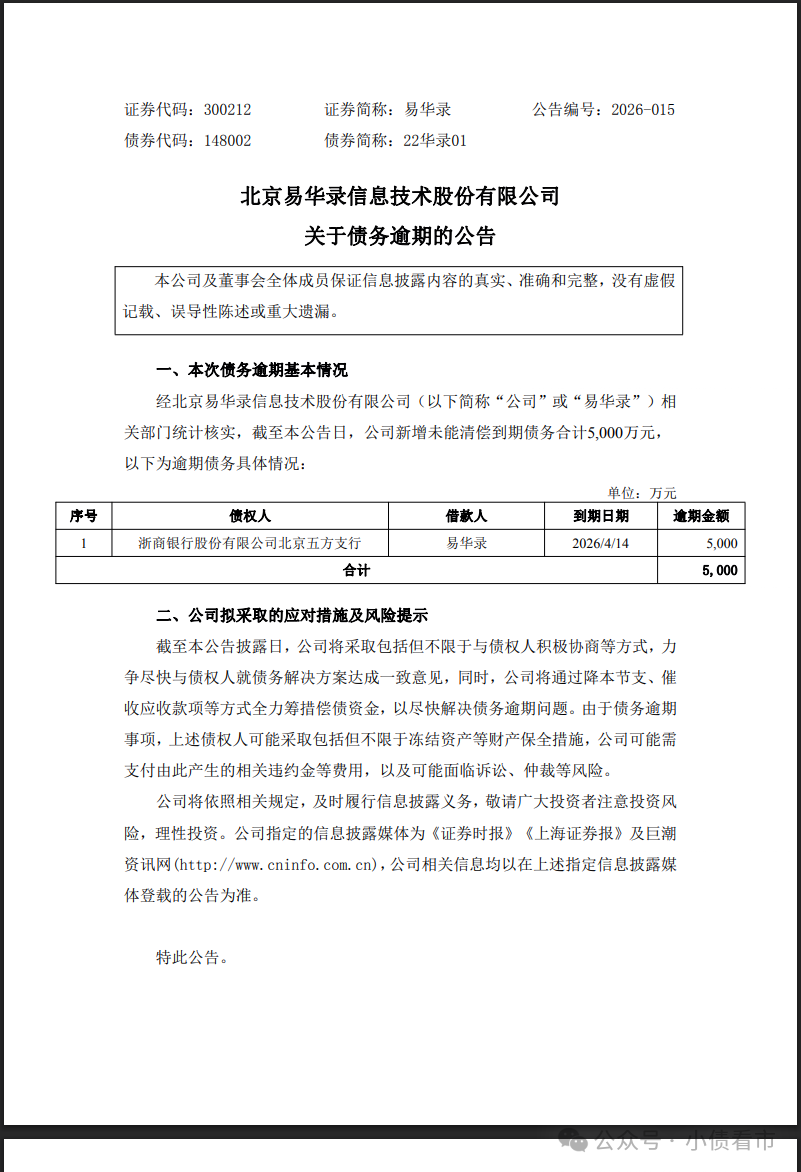 证券代码：300212　　证券简称：易华录　　公告编号：2026-015
债券代码：148002　　债券简称：22华录01

北京易华录信息技术股份有限公司
关于债务逾期的公告

本公司及董事会全体成员保证信息披露内容的真实、准确和完整，没有虚假记载、误导性陈述或重大遗漏。

一、本次债务逾期基本情况

经北京易华录信息技术股份有限公司（以下简称“公司”或“易华录”）相关部门统计核实，截至本公告日，公司新增未能清偿到期债务合计5,000万元，以下为逾期债务具体情况：

单位：万元

| 序号 | 债权人 | 借款人 | 到期日期 | 逾期金额 |
|---|---|---|---|---|
| 1 | 浙商银行股份有限公司北京五方支行 | 易华录 | 2026/4/14 | 5,000 |
| 合计 | | | | 5,000 |

二、公司拟采取的应对措施及风险提示

截至本公告披露日，公司将采取包括但不限于与债权人积极协商等方式，力争尽快与债权人就债务解决方案达成一致意见，同时，公司将通过降本节支、催收应收款项等方式全力筹措偿债资金，以尽快解决债务逾期问题。由于债务逾期事项，上述债权人可能采取包括但不限于冻结资产等财产保全措施，公司可能需支付由此产生的相关违约金等费用，以及可能面临诉讼、仲裁等风险。

公司将依照相关规定，及时履行信息披露义务，敬请广大投资者注意投资风险，理性投资。公司指定的信息披露媒体为《证券时报》《上海证券报》及巨潮资讯网(http://www.cninfo.com.cn)，公司相关信息均以在上述指定信息披露媒体登载的公告为准。

特此公告。

公众号 · 小债看市